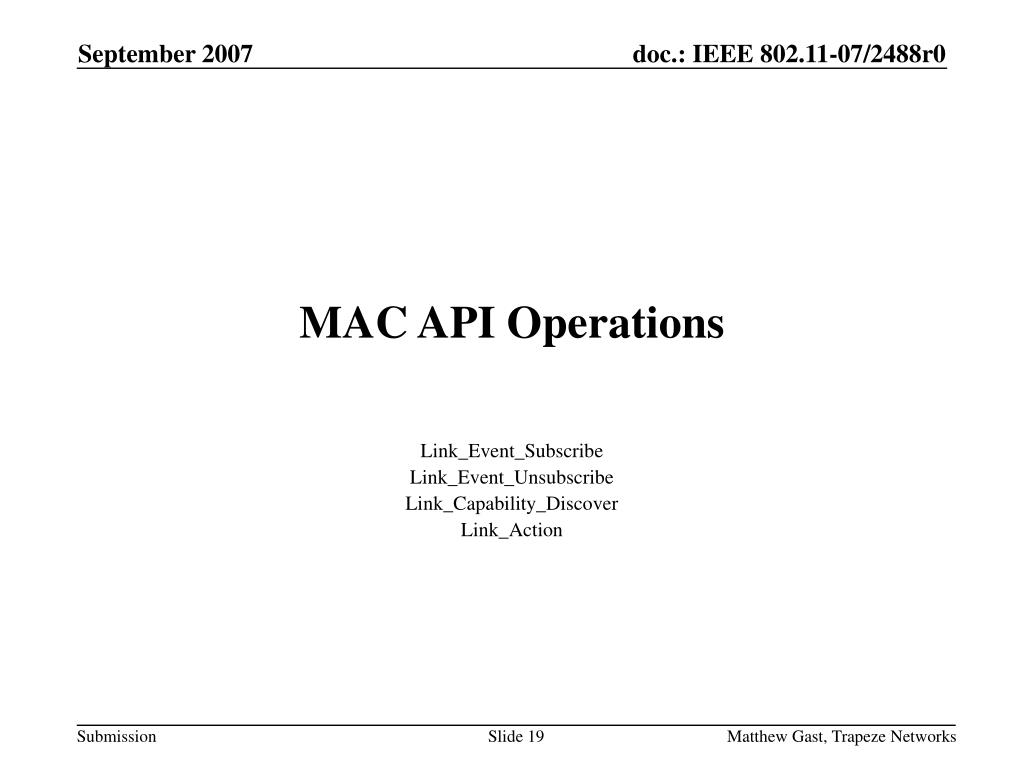 September 2007

doc.: IEEE 802.11-07/2488r0

MAC API Operations

Link_Event_Subscribe
Link_Event_Unsubscribe
Link_Capability_Discover
Link_Action

Submission

Slide 19

Matthew Gast, Trapeze Networks